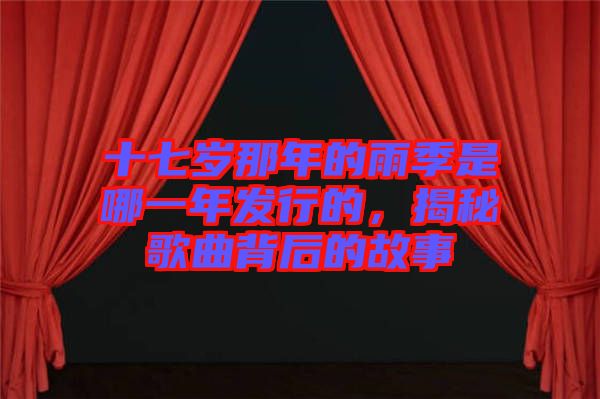 十七岁那年的雨季是哪一年发行的，揭秘歌曲背后的故事